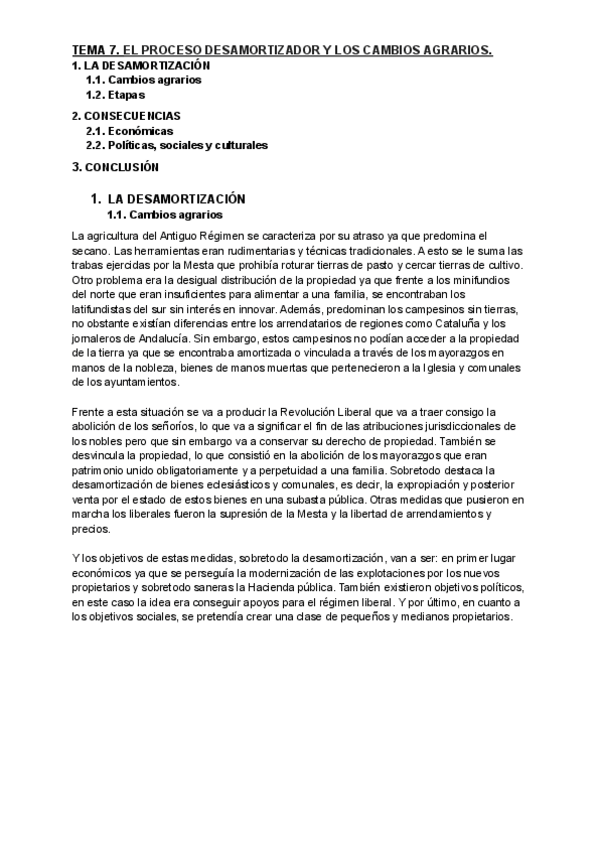 TEMA 7. EL PROCESO DESAMORTIZADOR Y LOS CAMBIOS AGRARIOS.

1. LA DESAMORTIZACIÓN
1.1. Cambios agrarios
1.2. Etapas

2. CONSECUENCIAS
2.1. Económicas
2.2. Políticas, sociales y culturales

3. CONCLUSIÓN

1. LA DESAMORTIZACIÓN
1.1. Cambios agrarios

La agricultura del Antiguo Régimen se caracteriza por su atraso ya que predomina el secano. Las herramientas eran rudimentarias y técnicas tradicionales. A esto se le suma las trabas ejercidas por la Mesta que prohibía roturar tierras de pasto y cercar tierras de cultivo. Otro problema era la desigual distribución de la propiedad ya que frente a los minifundios del norte que eran insuficientes para alimentar a una familia, se encontraban los latifundistas del sur sin interés en innovar. Además, predominan los campesinos sin tierras, no obstante existían diferencias entre los arrendatarios de regiones como Cataluña y los jornaleros de Andalucía. Sin embargo, estos campesinos no podían acceder a la propiedad de la tierra ya que se encontraba amortizada o vinculada a través de los mayorazgos en manos de la nobleza, bienes de manos muertas que pertenecieron a la Iglesia y comunales de los ayuntamientos.

Frente a esta situación se va a producir la Revolución Liberal que va a traer consigo la abolición de los señoríos, lo que va a significar el fin de las atribuciones jurisdiccionales de los nobles pero que sin embargo va a conservar su derecho de propiedad. También se desvincula la propiedad, lo que consistió en la abolición de los mayorazgos que eran patrimonio unido obligatoriamente y a perpetuidad a una familia. Sobretodo destaca la desamortización de bienes eclesiásticos y comunales, es decir, la expropiación y posterior venta por el estado de estos bienes en una subasta pública. Otras medidas que pusieron en marcha los liberales fueron la supresión de la Mesta y la libertad de arrendamientos y precios.

Y los objetivos de estas medidas, sobretodo la desamortización, van a ser: en primer lugar económicos ya que se perseguía la modernización de las explotaciones por los nuevos propietarios y sobretodo saneras la Hacienda pública. También existieron objetivos políticos, en este caso la idea era conseguir apoyos para el régimen liberal. Y por último, en cuanto a los objetivos sociales, se pretendía crear una clase de pequeños y medianos propietarios.